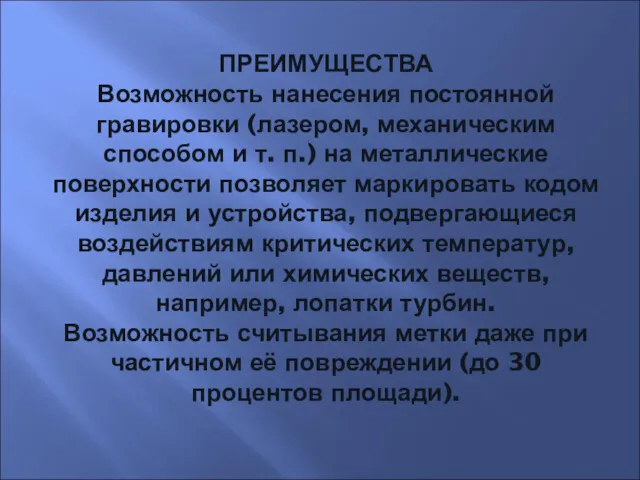 ПРЕИМУЩЕСТВА
Возможность нанесения постоянной гравировки (лазером, механическим способом и т. п.) на металлические поверхности позволяет маркировать кодом изделия и устройства, подвергающиеся воздействиям критических температур, давлений или химических веществ, например, лопатки турбин.
Возможность считывания метки даже при частичном её повреждении (до 30 процентов площади).